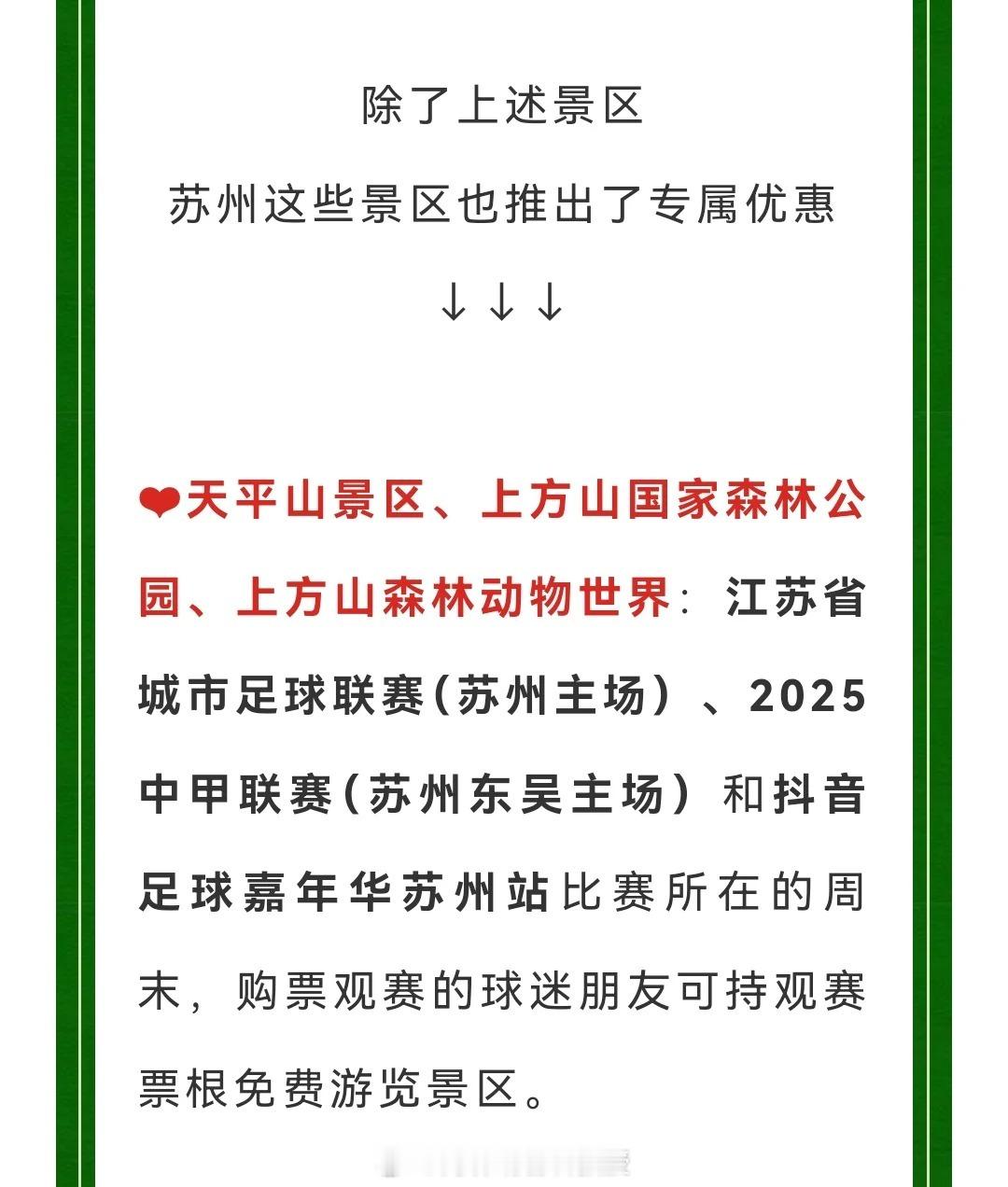 除了上述景区

苏州这些景区也推出了专属优惠

↓↓↓

❤天平山景区、上方山国家森林公园、上方山森林动物世界：江苏省城市足球联赛(苏州主场）、2025中甲联赛(苏州东吴主场）和抖音足球嘉年华苏州站比赛所在的周末，购票观赛的球迷朋友可持观赛票根免费游览景区。